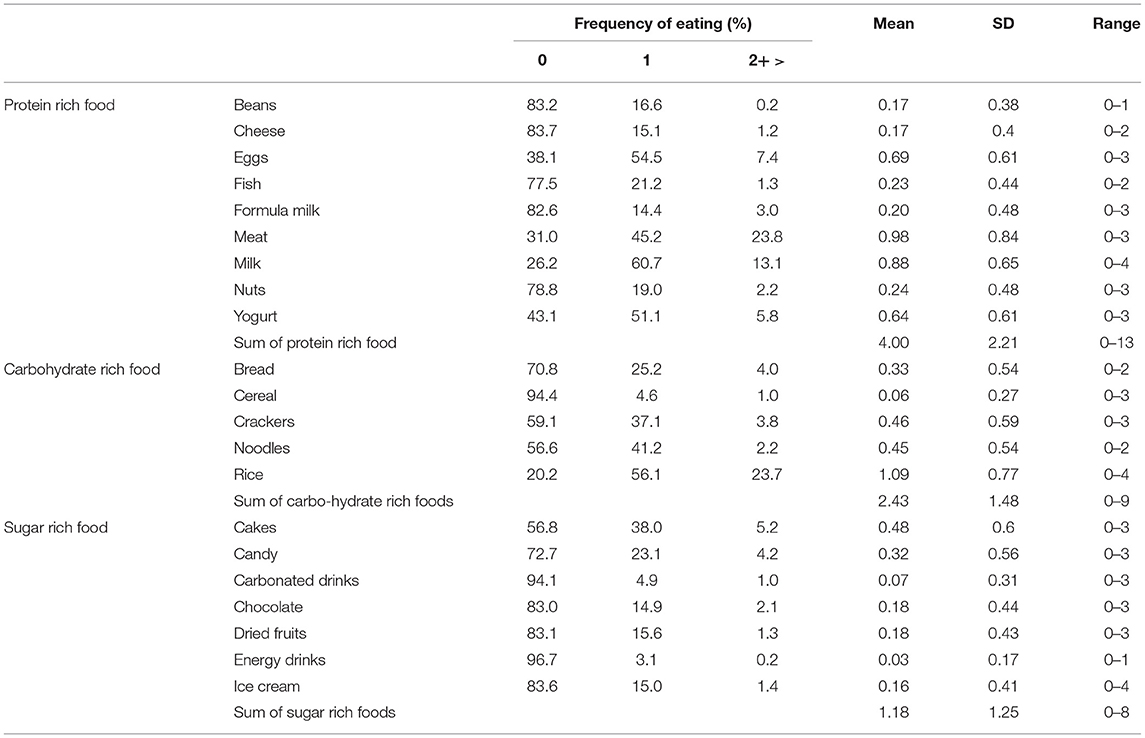 |  |  | Frequency of eating (%) |  |  | Mean | SD | Range |
|---|---|---|---|---|---|---|---|
|  |  | 0 | 1 | 2+ > |  |  |  |
| Protein rich food | Beans | 83.2 | 16.6 | 0.2 | 0.17 | 0.38 | 0–1 |
|  | Cheese | 83.7 | 15.1 | 1.2 | 0.17 | 0.4 | 0–2 |
|  | Eggs | 38.1 | 54.5 | 7.4 | 0.69 | 0.61 | 0–3 |
|  | Fish | 77.5 | 21.2 | 1.3 | 0.23 | 0.44 | 0–2 |
|  | Formula milk | 82.6 | 14.4 | 3.0 | 0.20 | 0.48 | 0–3 |
|  | Meat | 31.0 | 45.2 | 23.8 | 0.98 | 0.84 | 0–3 |
|  | Milk | 26.2 | 60.7 | 13.1 | 0.88 | 0.65 | 0–4 |
|  | Nuts | 78.8 | 19.0 | 2.2 | 0.24 | 0.48 | 0–3 |
|  | Yogurt | 43.1 | 51.1 | 5.8 | 0.64 | 0.61 | 0–3 |
|  | Sum of protein rich food |  |  |  | 4.00 | 2.21 | 0–13 |
| Carbohydrate rich food | Bread | 70.8 | 25.2 | 4.0 | 0.33 | 0.54 | 0–2 |
|  | Cereal | 94.4 | 4.6 | 1.0 | 0.06 | 0.27 | 0–3 |
|  | Crackers | 59.1 | 37.1 | 3.8 | 0.46 | 0.59 | 0–3 |
|  | Noodles | 56.6 | 41.2 | 2.2 | 0.45 | 0.54 | 0–2 |
|  | Rice | 20.2 | 56.1 | 23.7 | 1.09 | 0.77 | 0–4 |
|  | Sum of carbo-hydrate rich foods |  |  |  | 2.43 | 1.48 | 0–9 |
| Sugar rich food | Cakes | 56.8 | 38.0 | 5.2 | 0.48 | 0.6 | 0–3 |
|  | Candy | 72.7 | 23.1 | 4.2 | 0.32 | 0.56 | 0–3 |
|  | Carbonated drinks | 94.1 | 4.9 | 1.0 | 0.07 | 0.31 | 0–3 |
|  | Chocolate | 83.0 | 14.9 | 2.1 | 0.18 | 0.44 | 0–3 |
|  | Dried fruits | 83.1 | 15.6 | 1.3 | 0.18 | 0.43 | 0–3 |
|  | Energy drinks | 96.7 | 3.1 | 0.2 | 0.03 | 0.17 | 0–1 |
|  | Ice cream | 83.6 | 15.0 | 1.4 | 0.16 | 0.41 | 0–4 |
|  | Sum of sugar rich foods |  |  |  | 1.18 | 1.25 | 0–8 |